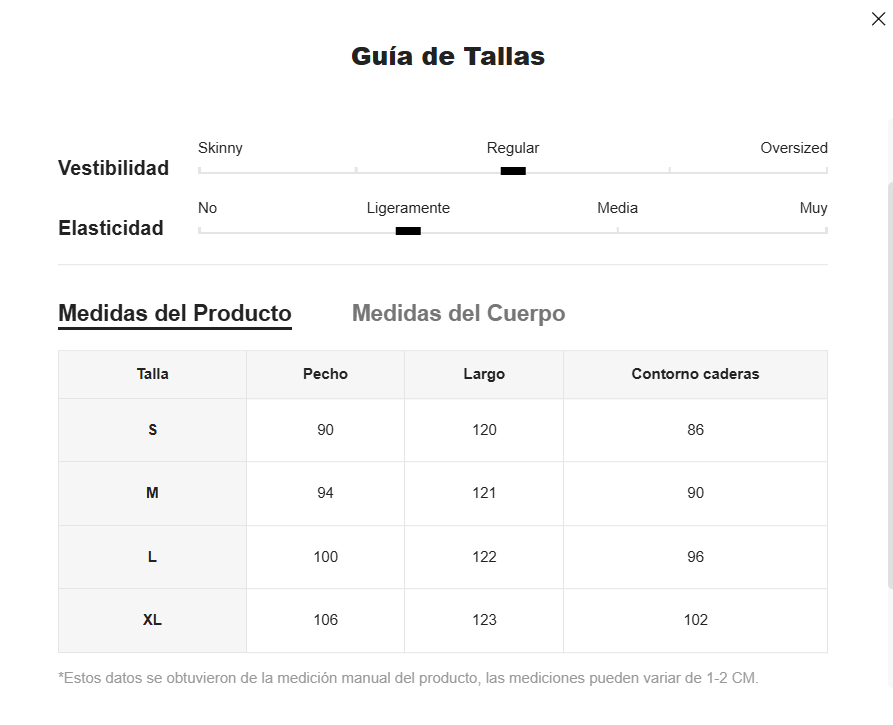 Guía de Tallas

Vestibilidad
Skinny
Regular
Oversized

Elasticidad
No
Ligeramente
Media
Muy

Medidas del Producto
Medidas del Cuerpo

| Talla | Pecho | Largo | Contorno caderas |
|---|---|---|---|
| S | 90 | 120 | 86 |
| M | 94 | 121 | 90 |
| L | 100 | 122 | 96 |
| XL | 106 | 123 | 102 |

*Estos datos se obtuvieron de la medición manual del producto, las mediciones pueden variar de 1-2 CM.